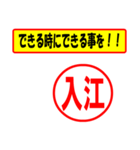 できる時にできる事を！！

入江